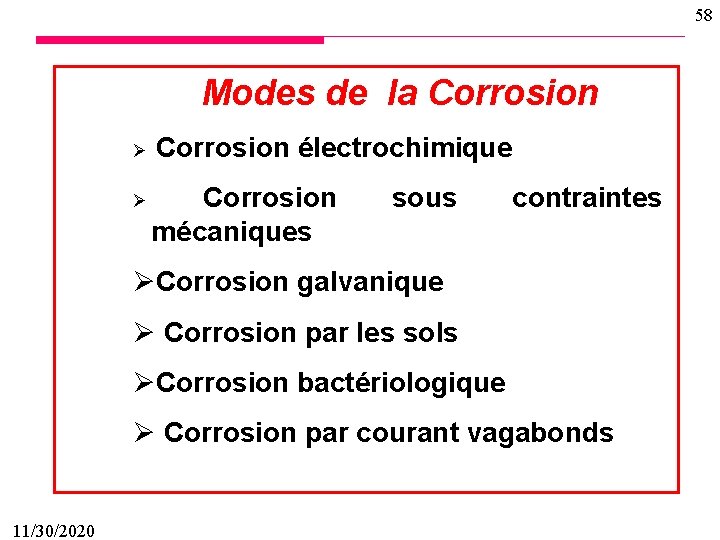 58

Modes de la Corrosion

➢ Corrosion électrochimique

➢ Corrosion sous contraintes mécaniques

➢Corrosion galvanique

➢ Corrosion par les sols

➢Corrosion bactériologique

➢ Corrosion par courant vagabonds

11/30/2020